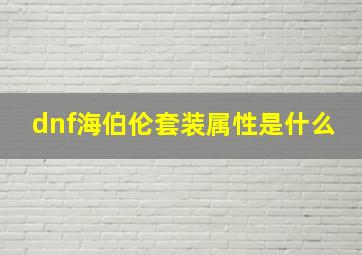 dnf海伯伦套装属性是什么